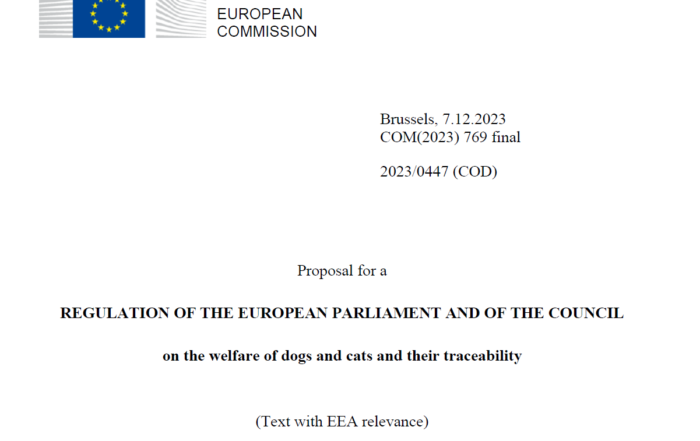 EUROPEAN
COMMISSION

Brussels, 7.12.2023
COM(2023) 769 final

2023/0447 (COD)

Proposal for a

REGULATION OF THE EUROPEAN PARLIAMENT AND OF THE COUNCIL

on the welfare of dogs and cats and their traceability

(Text with EEA relevance)